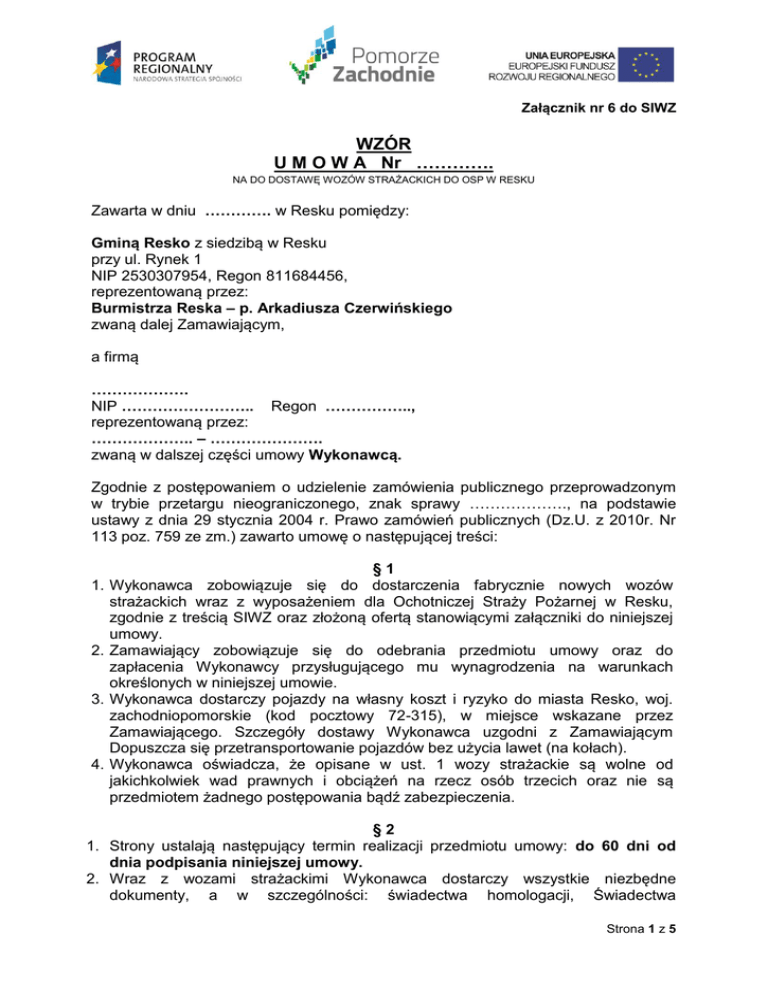 PROGRAM REGIONALNY
NARODOWA STRATEGIA SPÓJNOŚCI

Pomorze Zachodnie

UNIA EUROPEJSKA
EUROPEJSKI FUNDUSZ ROZWOJU REGIONALNEGO

Załącznik nr 6 do SIWZ

WZÓR
U M O W A Nr ………….
NA DO DOSTAWĘ WOZÓW STRAŻACKICH DO OSP W RESKU

Zawarta w dniu …………. w Resku pomiędzy:

Gminą Resko z siedzibą w Resku
przy ul. Rynek 1
NIP 2530307954, Regon 811684456,
reprezentowaną przez:
Burmistrza Reska – p. Arkadiusza Czerwińskiego
zwaną dalej Zamawiającym,

a firmą

……………….
NIP …………………….. Regon ……………..,
reprezentowaną przez:
……………….. – …………………
zwaną w dalszej części umowy Wykonawcą.

Zgodnie z postępowaniem o udzielenie zamówienia publicznego przeprowadzonym w trybie przetargu nieograniczonego, znak sprawy ………………., na podstawie ustawy z dnia 29 stycznia 2004 r. Prawo zamówień publicznych (Dz.U. z 2010r. Nr 113 poz. 759 ze zm.) zawarto umowę o następującej treści:

§ 1
1. Wykonawca zobowiązuje się do dostarczenia fabrycznie nowych wozów strażackich wraz z wyposażeniem dla Ochotniczej Straży Pożarnej w Resku, zgodnie z treścią SIWZ oraz złożoną ofertą stanowiącymi załączniki do niniejszej umowy.
2. Zamawiający zobowiązuje się do odebrania przedmiotu umowy oraz do zapłacenia Wykonawcy przysługującego mu wynagrodzenia na warunkach określonych w niniejszej umowie.
3. Wykonawca dostarczy pojazdy na własny koszt i ryzyko do miasta Resko, woj. zachodniopomorskie (kod pocztowy 72-315), w miejsce wskazane przez Zamawiającego. Szczegóły dostawy Wykonawca uzgodni z Zamawiającym Dopuszcza się przetransportowanie pojazdów bez użycia lawet (na kołach).
4. Wykonawca oświadcza, że opisane w ust. 1 wozy strażackie są wolne od jakichkolwiek wad prawnych i obciążeń na rzecz osób trzecich oraz nie są przedmiotem żadnego postępowania bądź zabezpieczenia.

§ 2
1. Strony ustalają następujący termin realizacji przedmiotu umowy: do 60 dni od dnia podpisania niniejszej umowy.
2. Wraz z wozami strażackimi Wykonawca dostarczy wszystkie niezbędne dokumenty, a w szczególności: świadectwa homologacji, Świadectwa

Strona 1 z 5